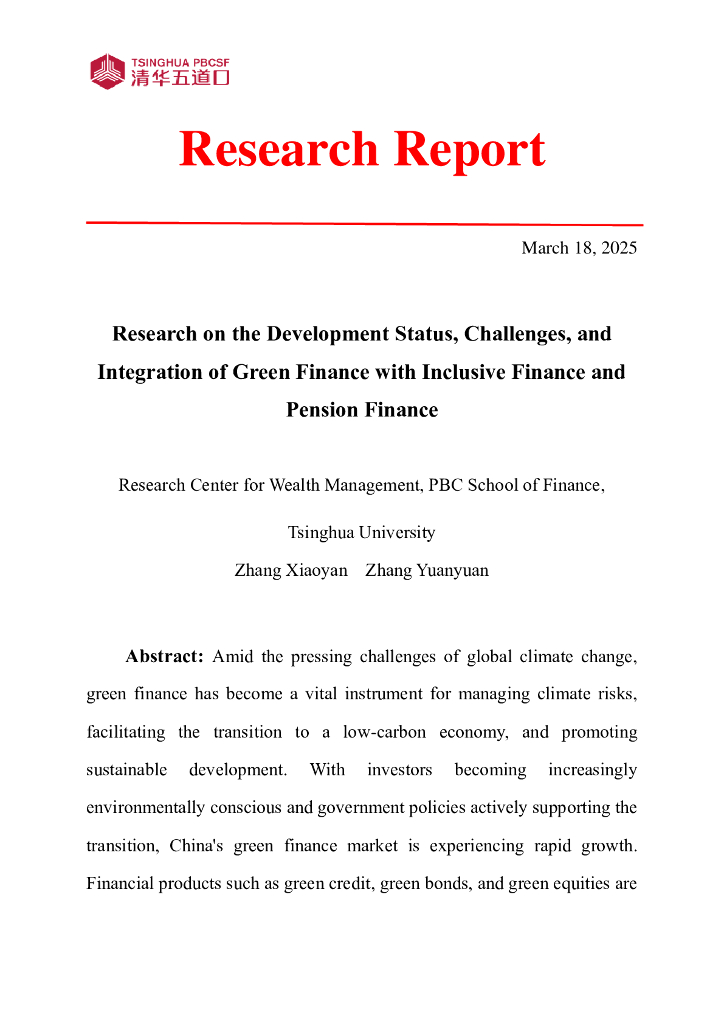 TSINGHUA PBCSF
清华五道口

Research Report

March 18, 2025

Research on the Development Status, Challenges, and Integration of Green Finance with Inclusive Finance and Pension Finance

Research Center for Wealth Management, PBC School of Finance, Tsinghua University

Zhang Xiaoyan Zhang Yuanyuan

Abstract: Amid the pressing challenges of global climate change, green finance has become a vital instrument for managing climate risks, facilitating the transition to a low-carbon economy, and promoting sustainable development. With investors becoming increasingly environmentally conscious and government policies actively supporting the transition, China's green finance market is experiencing rapid growth. Financial products such as green credit, green bonds, and green equities are